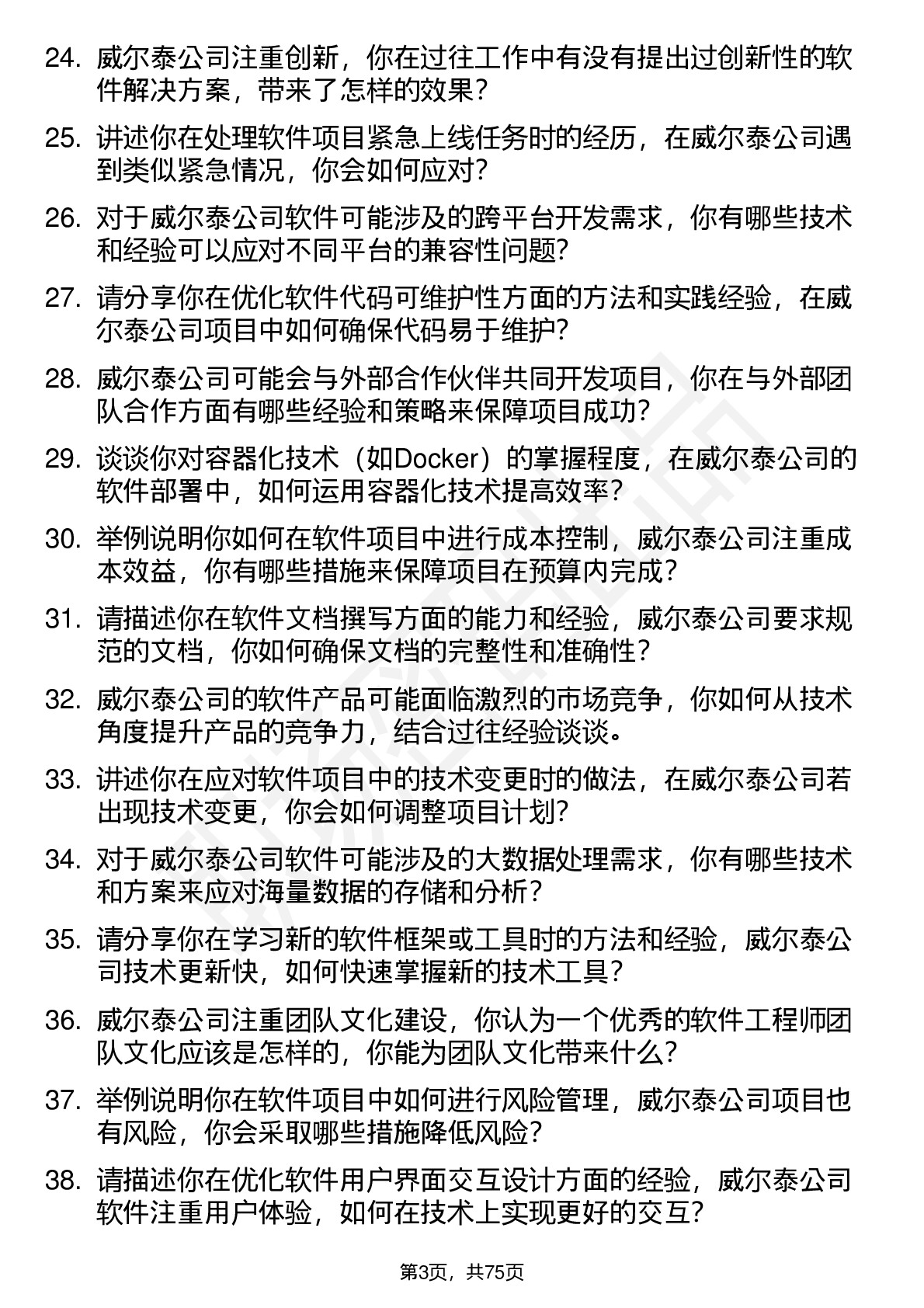 24. 威尔泰公司注重创新，你在过往工作中有没有提出过创新性的软件解决方案，带来了怎样的效果？

25. 讲述你在处理软件项目紧急上线任务时的经历，在威尔泰公司遇到类似紧急情况，你会如何应对？

26. 对于威尔泰公司软件可能涉及的跨平台开发需求，你有哪些技术和经验可以应对不同平台的兼容性问题？

27. 请分享你在优化软件代码可维护性方面的方法和实践经验，在威尔泰公司项目中如何确保代码易于维护？

28. 威尔泰公司可能会与外部合作伙伴共同开发项目，你在与外部团队合作方面有哪些经验和策略来保障项目成功？

29. 谈谈你对容器化技术（如Docker）的掌握程度，在威尔泰公司的软件部署中，如何运用容器化技术提高效率？

30. 举例说明你如何在软件项目中进行成本控制，威尔泰公司注重成本效益，你有哪些措施来保障项目在预算内完成？

31. 请描述你在软件文档撰写方面的能力和经验，威尔泰公司要求规范的文档，你如何确保文档的完整性和准确性？

32. 威尔泰公司的软件产品可能面临激烈的市场竞争，你如何从技术角度提升产品的竞争力，结合过往经验谈谈。

33. 讲述你在应对软件项目中的技术变更时的做法，在威尔泰公司若出现技术变更，你会如何调整项目计划？

34. 对于威尔泰公司软件可能涉及的大数据处理需求，你有哪些技术和方案来应对海量数据的存储和分析？

35. 请分享你在学习新的软件框架或工具时的方法和经验，威尔泰公司技术更新快，如何快速掌握新的技术工具？

36. 威尔泰公司注重团队文化建设，你认为一个优秀的软件工程师团队文化应该是怎样的，你能为团队文化带来什么？

37. 举例说明你在软件项目中如何进行风险管理，威尔泰公司项目也有风险，你会采取哪些措施降低风险？

38. 请描述你在优化软件用户界面交互设计方面的经验，威尔泰公司软件注重用户体验，如何在技术上实现更好的交互？

第3页，共75页